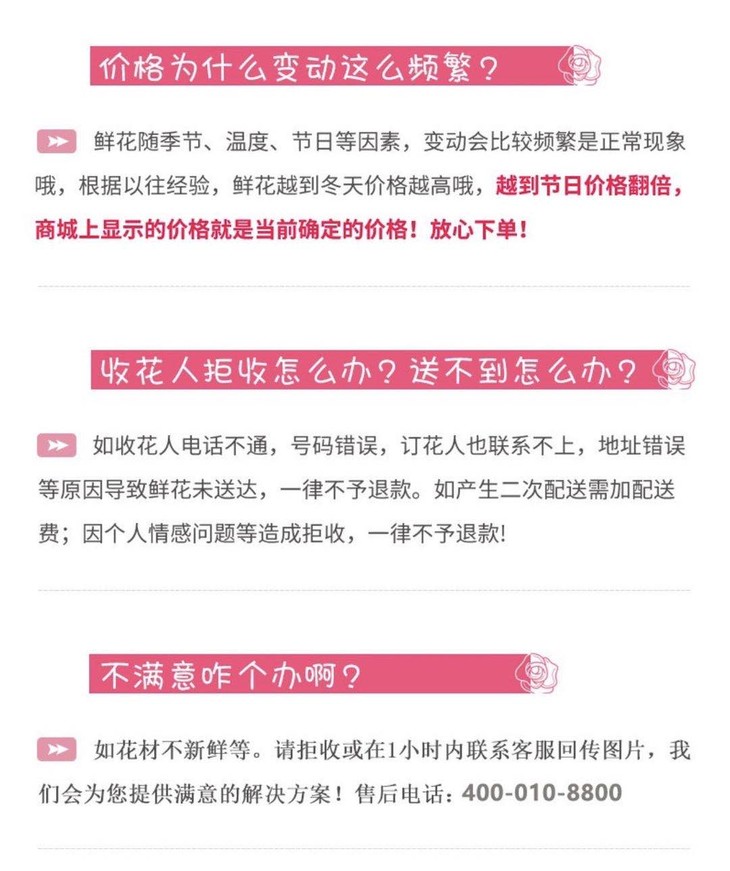 价格为什么变动这么频繁？

鲜花随季节、温度、节日等因素，变动会比较频繁是正常现象哦，根据以往经验，鲜花越到冬天价格越高哦，越到节日价格翻倍，商城上显示的价格就是当前确定的价格！放心下单！

收花人拒收怎么办？送不到怎么办？

如收花人电话不通，号码错误，订花人也联系不上，地址错误等原因导致鲜花未送达，一律不予退款。如产生二次配送需加配送费；因个人情感问题等造成拒收，一律不予退款!

不满意咋个办啊？

如花材不新鲜等。请拒收或在1小时内联系客服回传图片，我们会为您提供满意的解决方案！售后电话：400-010-8800